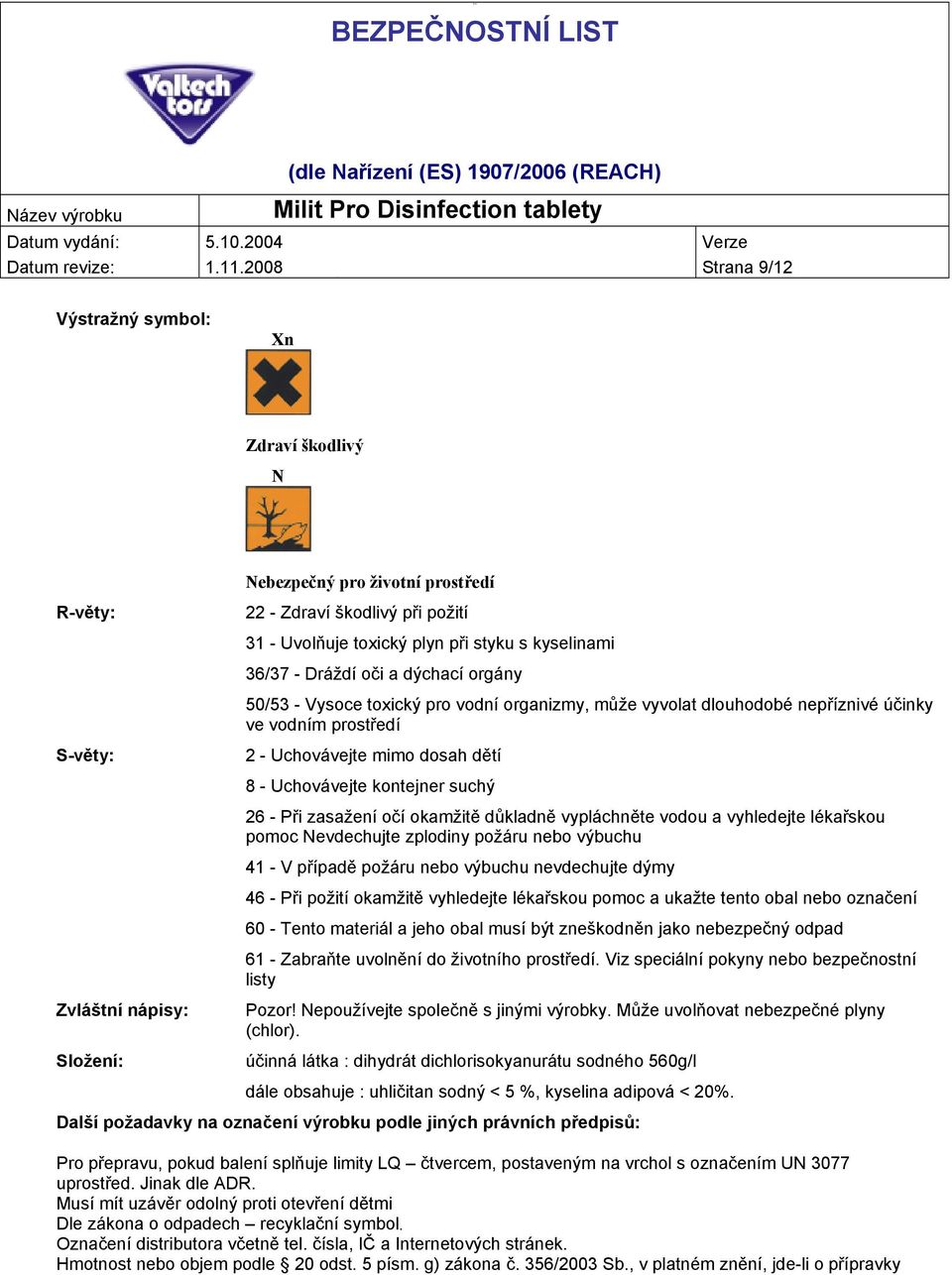 BEZPEČNOSTNÍ LIST

Valtech tors

(dle Nařízení (ES) 1907/2006 (REACH)

| Název výrobku | Milit Pro Disinfection tablety | |
|---|---|---|
| Datum vydání: | 5.10.2004 | Verze |
| Datum revize: | 1.11.2008 | Strana 9/12 |

Výstražný symbol:

Xn

Zdraví škodlivý

N

Nebezpečný pro životní prostředí

R-věty:

22 - Zdraví škodlivý při požití

31 - Uvolňuje toxický plyn při styku s kyselinami

36/37 - Dráždí oči a dýchací orgány

50/53 - Vysoce toxický pro vodní organizmy, může vyvolat dlouhodobé nepříznivé účinky ve vodním prostředí

S-věty:

2 - Uchovávejte mimo dosah dětí

8 - Uchovávejte kontejner suchý

26 - Při zasažení očí okamžitě důkladně vypláchněte vodou a vyhledejte lékařskou pomoc Nevdechujte zplodiny požáru nebo výbuchu

41 - V případě požáru nebo výbuchu nevdechujte dýmy

46 - Při požití okamžitě vyhledejte lékařskou pomoc a ukažte tento obal nebo označení

60 - Tento materiál a jeho obal musí být zneškodněn jako nebezpečný odpad

61 - Zabraňte uvolnění do životního prostředí. Viz speciální pokyny nebo bezpečnostní listy

Zvláštní nápisy:

Pozor! Nepoužívejte společně s jinými výrobky. Může uvolňovat nebezpečné plyny (chlor).

Složení:

účinná látka : dihydrát dichlorisokyanurátu sodného 560g/l

dále obsahuje : uhličitan sodný < 5 %, kyselina adipová < 20%.

Další požadavky na označení výrobku podle jiných právních předpisů:

Pro přepravu, pokud balení splňuje limity LQ – čtvercem, postaveným na vrchol s označením UN 3077 uprostřed. Jinak dle ADR.
Musí mít uzávěr odolný proti otevření dětmi
Dle zákona o odpadech – recyklační symbol.
Označení distributora včetně tel. čísla, IČ a Internetových stránek.
Hmotnost nebo objem podle § 20 odst. 5 písm. g) zákona č. 356/2003 Sb., v platném znění, jde-li o přípravky